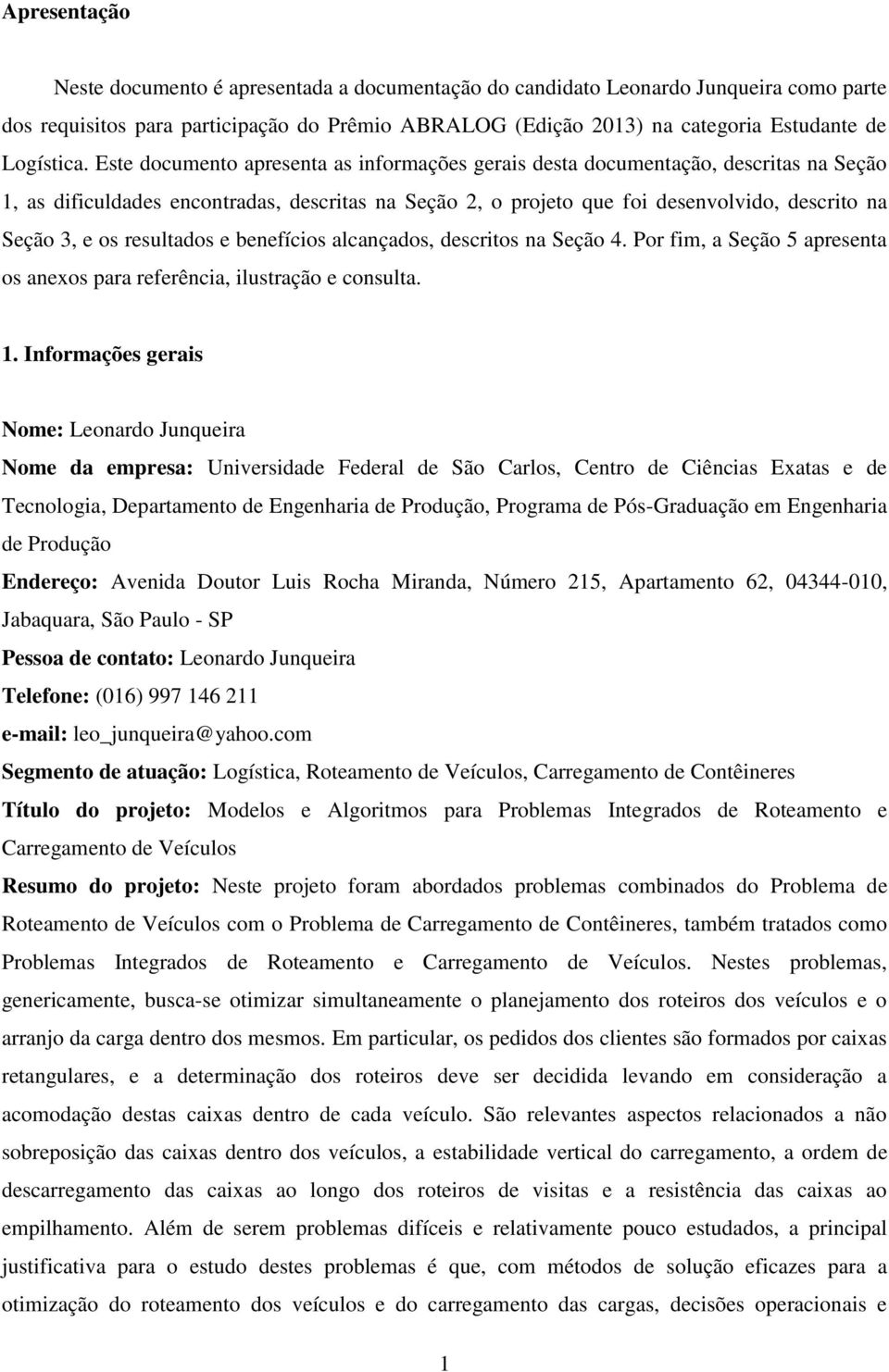 Apresentação

Neste documento é apresentada a documentação do candidato Leonardo Junqueira como parte dos requisitos para participação do Prêmio ABRALOG (Edição 2013) na categoria Estudante de Logística. Este documento apresenta as informações gerais desta documentação, descritas na Seção 1, as dificuldades encontradas, descritas na Seção 2, o projeto que foi desenvolvido, descrito na Seção 3, e os resultados e benefícios alcançados, descritos na Seção 4. Por fim, a Seção 5 apresenta os anexos para referência, ilustração e consulta.

1. Informações gerais

Nome: Leonardo Junqueira

Nome da empresa: Universidade Federal de São Carlos, Centro de Ciências Exatas e de Tecnologia, Departamento de Engenharia de Produção, Programa de Pós-Graduação em Engenharia de Produção

Endereço: Avenida Doutor Luis Rocha Miranda, Número 215, Apartamento 62, 04344-010, Jabaquara, São Paulo - SP

Pessoa de contato: Leonardo Junqueira

Telefone: (016) 997 146 211

e-mail: leo_junqueira@yahoo.com

Segmento de atuação: Logística, Roteamento de Veículos, Carregamento de Contêineres

Título do projeto: Modelos e Algoritmos para Problemas Integrados de Roteamento e Carregamento de Veículos

Resumo do projeto: Neste projeto foram abordados problemas combinados do Problema de Roteamento de Veículos com o Problema de Carregamento de Contêineres, também tratados como Problemas Integrados de Roteamento e Carregamento de Veículos. Nestes problemas, genericamente, busca-se otimizar simultaneamente o planejamento dos roteiros dos veículos e o arranjo da carga dentro dos mesmos. Em particular, os pedidos dos clientes são formados por caixas retangulares, e a determinação dos roteiros deve ser decidida levando em consideração a acomodação destas caixas dentro de cada veículo. São relevantes aspectos relacionados a não sobreposição das caixas dentro dos veículos, a estabilidade vertical do carregamento, a ordem de descarregamento das caixas ao longo dos roteiros de visitas e a resistência das caixas ao empilhamento. Além de serem problemas difíceis e relativamente pouco estudados, a principal justificativa para o estudo destes problemas é que, com métodos de solução eficazes para a otimização do roteamento dos veículos e do carregamento das cargas, decisões operacionais e

1